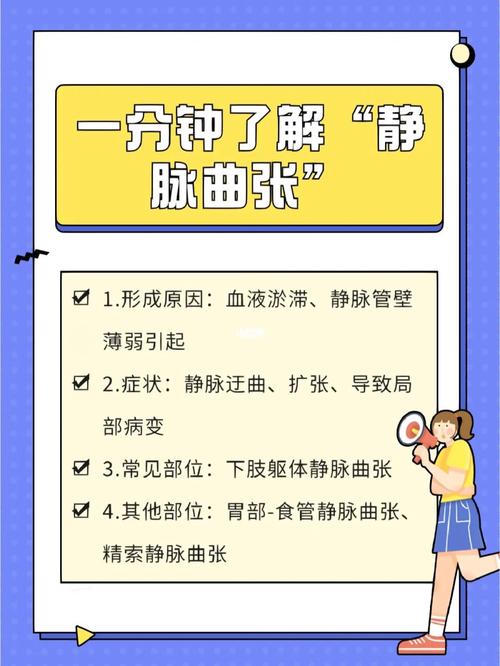 一分钟了解“静脉曲张”

☑ 1.形成原因：血液淤滞、静脉管壁薄弱引起

☑ 2.症状：静脉迂曲、扩张、导致局部病变

☑ 3.常见部位：下肢躯体静脉曲张

☑ 4.其他部位：胃部-食管静脉曲张、精索静脉曲张